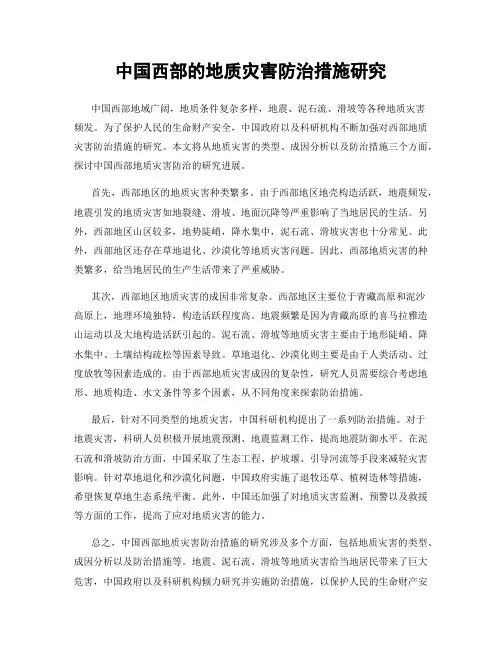 中国西部的地质灾害防治措施研究

中国西部地域广阔，地质条件复杂多样，地震、泥石流、滑坡等各种地质灾害频发。为了保护人民的生命财产安全，中国政府以及科研机构不断加强对西部地质灾害防治措施的研究。本文将从地质灾害的类型、成因分析以及防治措施三个方面，探讨中国西部地质灾害防治的研究进展。

首先，西部地区的地质灾害种类繁多。由于西部地区地壳构造活跃，地震频发，地震引发的地质灾害如地裂缝、滑坡、地面沉降等严重影响了当地居民的生活。另外，西部地区山区较多，地势陡峭，降水集中，泥石流、滑坡灾害也十分常见。此外，西部地区还存在草地退化、沙漠化等地质灾害问题。因此，西部地质灾害的种类繁多，给当地居民的生产生活带来了严重威胁。

其次，西部地区地质灾害的成因非常复杂。西部地区主要位于青藏高原和泥沙高原上，地理环境独特，构造活跃程度高。地震频繁是因为青藏高原的喜马拉雅造山运动以及大地构造活跃引起的。泥石流、滑坡等地质灾害主要由于地形陡峭、降水集中、土壤结构疏松等因素导致。草地退化、沙漠化则主要是由于人类活动、过度放牧等因素造成的。由于西部地质灾害成因的复杂性，研究人员需要综合考虑地形、地质构造、水文条件等多个因素，从不同角度来探索防治措施。

最后，针对不同类型的地质灾害，中国科研机构提出了一系列防治措施。对于地震灾害，科研人员积极开展地震预测、地震监测工作，提高地震防御水平。在泥石流和滑坡防治方面，中国采取了生态工程、护坡堰、引导河流等手段来减轻灾害影响。针对草地退化和沙漠化问题，中国政府实施了退牧还草、植树造林等措施，希望恢复草地生态系统平衡。此外，中国还加强了对地质灾害监测、预警以及救援等方面的工作，提高了应对地质灾害的能力。

总之，中国西部地质灾害防治措施的研究涉及多个方面，包括地质灾害的类型、成因分析以及防治措施等。地震、泥石流、滑坡等地质灾害给当地居民带来了巨大危害，中国政府以及科研机构倾力研究并实施防治措施，以保护人民的生命财产安